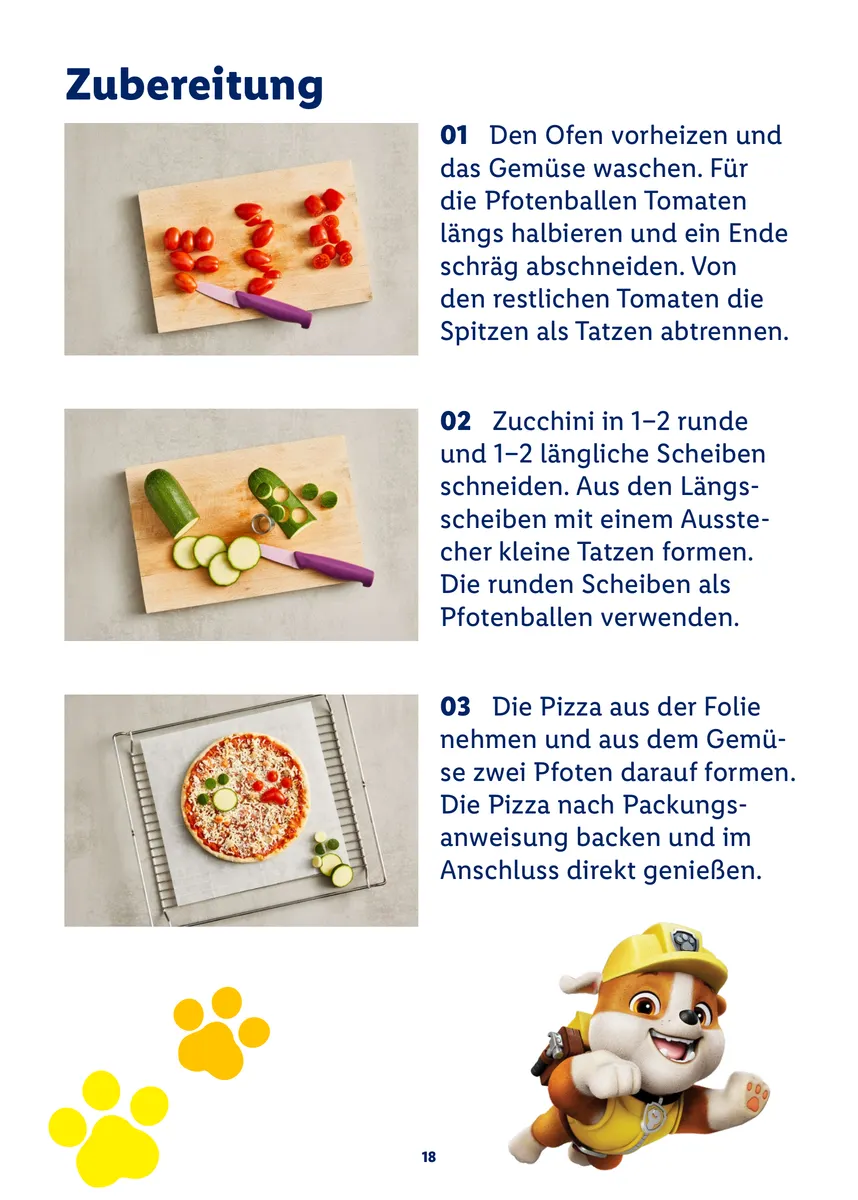 Zubereitung

01 Den Ofen vorheizen und das Gemüse waschen. Für die Pfotenballen Tomaten längs halbieren und ein Ende schräg abschneiden. Von den restlichen Tomaten die Spitzen als Tatzen abtrennen.

02 Zucchini in 1–2 runde und 1–2 längliche Scheiben schneiden. Aus den Längsscheiben mit einem Ausstecher kleine Tatzen formen. Die runden Scheiben als Pfotenballen verwenden.

03 Die Pizza aus der Folie nehmen und aus dem Gemüse zwei Pfoten darauf formen. Die Pizza nach Packungsanweisung backen und im Anschluss direkt genießen.

18